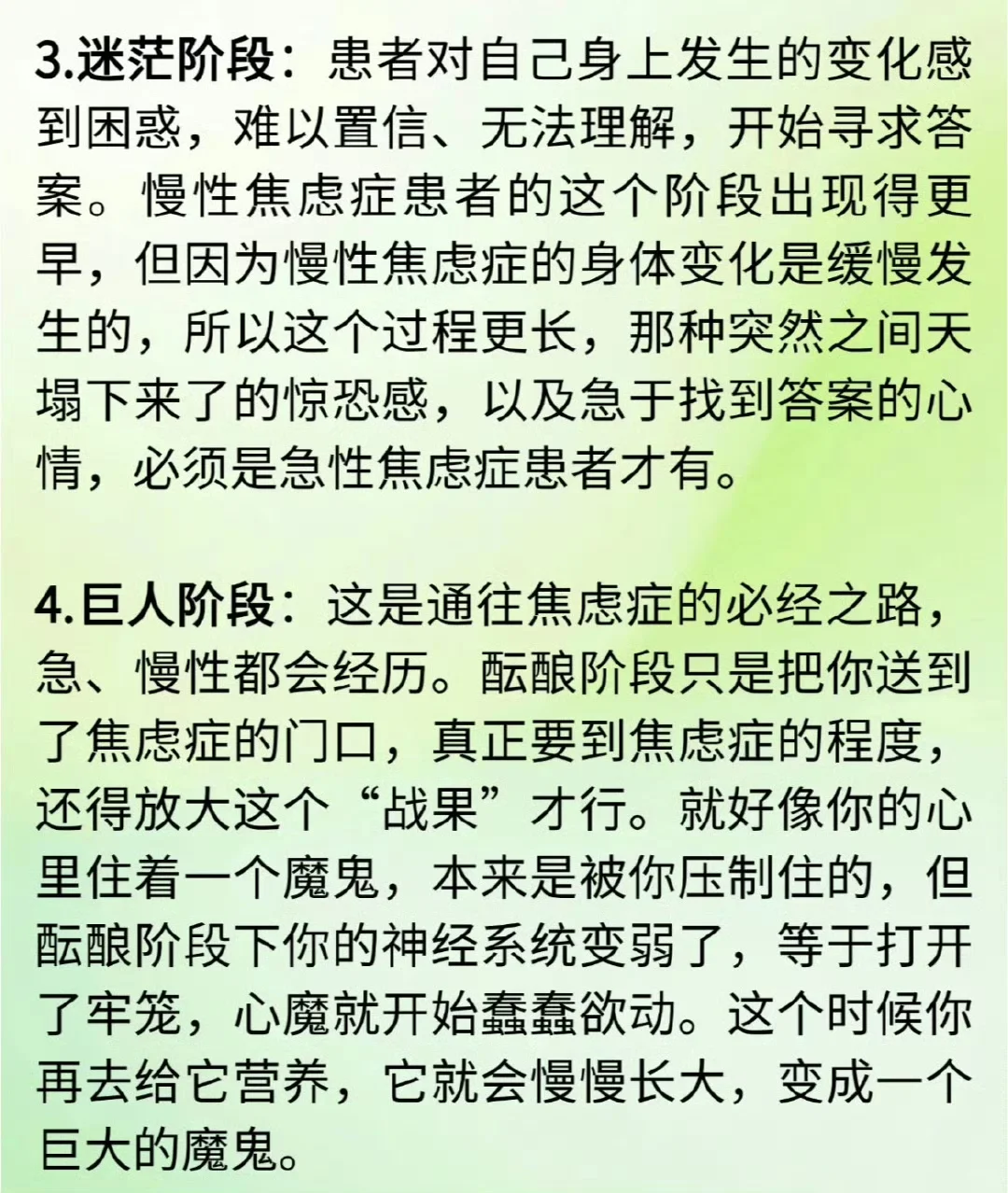 3.迷茫阶段：患者对自己身上发生的变化感到困惑，难以置信、无法理解，开始寻求答案。慢性焦虑症患者的这个阶段出现得更早，但因为慢性焦虑症的身体变化是缓慢发生的，所以这个过程更长，那种突然之间天塌下来了的惊恐感，以及急于找到答案的心情，必须是急性焦虑症患者才有。

4.巨人阶段：这是通往焦虑症的必经之路，急、慢性都会经历。酝酿阶段只是把你送到了焦虑症的门口，真正要到焦虑症的程度，还得放大这个“战果”才行。就好像你的心里住着一个魔鬼，本来是被你压制住的，但酝酿阶段下你的神经系统变弱了，等于打开了牢笼，心魔就开始蠢蠢欲动。这个时候你再去给它营养，它就会慢慢长大，变成一个巨大的魔鬼。